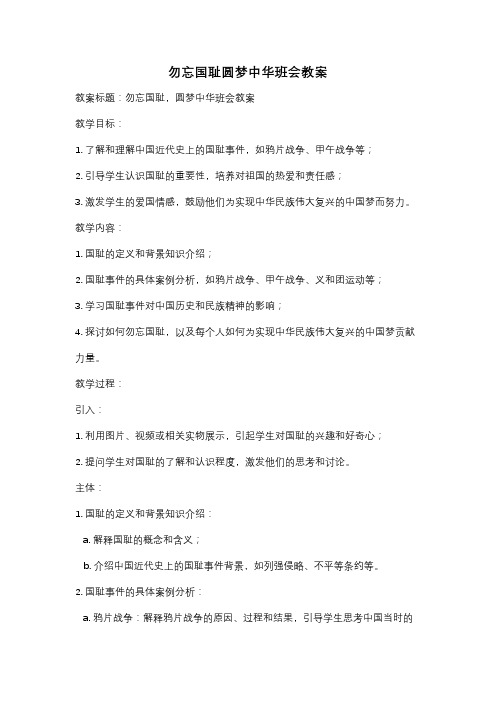 勿忘国耻圆梦中华班会教案

教案标题：勿忘国耻，圆梦中华班会教案

教学目标：

1. 了解和理解中国近代史上的国耻事件，如鸦片战争、甲午战争等；

2. 引导学生认识国耻的重要性，培养对祖国的热爱和责任感；

3. 激发学生的爱国情感，鼓励他们为实现中华民族伟大复兴的中国梦而努力。

教学内容：

1. 国耻的定义和背景知识介绍；

2. 国耻事件的具体案例分析，如鸦片战争、甲午战争、义和团运动等；

3. 学习国耻事件对中国历史和民族精神的影响；

4. 探讨如何勿忘国耻，以及每个人如何为实现中华民族伟大复兴的中国梦贡献力量。

教学过程：

引入：

1. 利用图片、视频或相关实物展示，引起学生对国耻的兴趣和好奇心；

2. 提问学生对国耻的了解和认识程度，激发他们的思考和讨论。

主体：

1. 国耻的定义和背景知识介绍：

a. 解释国耻的概念和含义；

b. 介绍中国近代史上的国耻事件背景，如列强侵略、不平等条约等。

2. 国耻事件的具体案例分析：

a. 鸦片战争：解释鸦片战争的原因、过程和结果，引导学生思考中国当时的